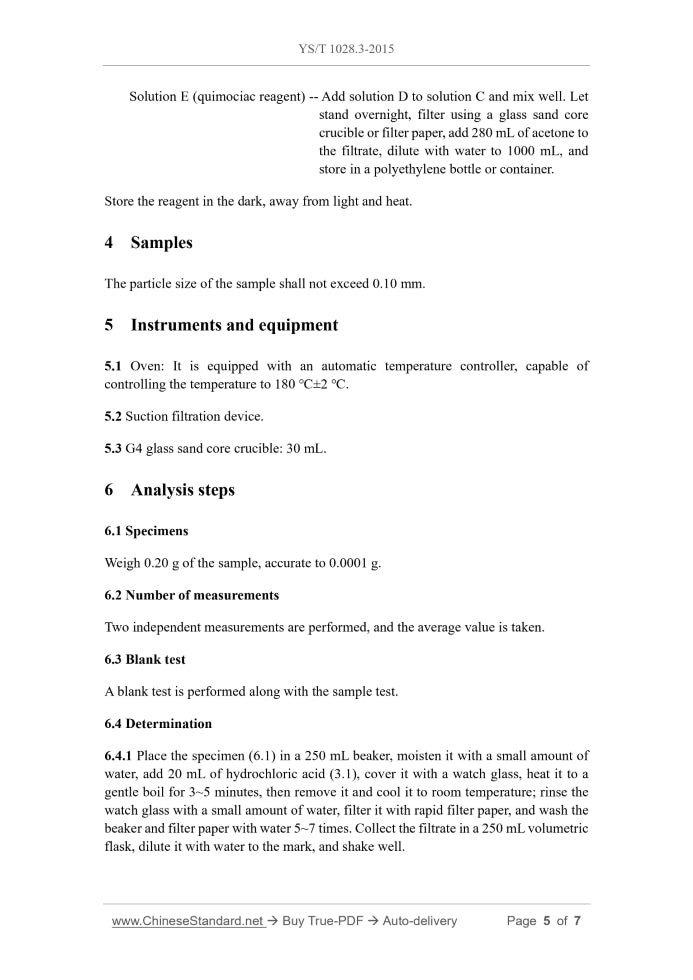 YS/T 1028.3-2015

Solution E (quimociac reagent) -- Add solution D to solution C and mix well. Let stand overnight, filter using a glass sand core crucible or filter paper, add 280 mL of acetone to the filtrate, dilute with water to 1000 mL, and store in a polyethylene bottle or container.

Store the reagent in the dark, away from light and heat.

4 Samples

The particle size of the sample shall not exceed 0.10 mm.

5 Instruments and equipment

5.1 Oven: It is equipped with an automatic temperature controller, capable of controlling the temperature to 180 °C±2 °C.

5.2 Suction filtration device.

5.3 G4 glass sand core crucible: 30 mL.

6 Analysis steps

6.1 Specimens

Weigh 0.20 g of the sample, accurate to 0.0001 g.

6.2 Number of measurements

Two independent measurements are performed, and the average value is taken.

6.3 Blank test

A blank test is performed along with the sample test.

6.4 Determination

6.4.1 Place the specimen (6.1) in a 250 mL beaker, moisten it with a small amount of water, add 20 mL of hydrochloric acid (3.1), cover it with a watch glass, heat it to a gentle boil for 3~5 minutes, then remove it and cool it to room temperature; rinse the watch glass with a small amount of water, filter it with rapid filter paper, and wash the beaker and filter paper with water 5~7 times. Collect the filtrate in a 250 mL volumetric flask, dilute it with water to the mark, and shake well.

www.ChineseStandard.net → Buy True-PDF → Auto-delivery Page 5 of 7